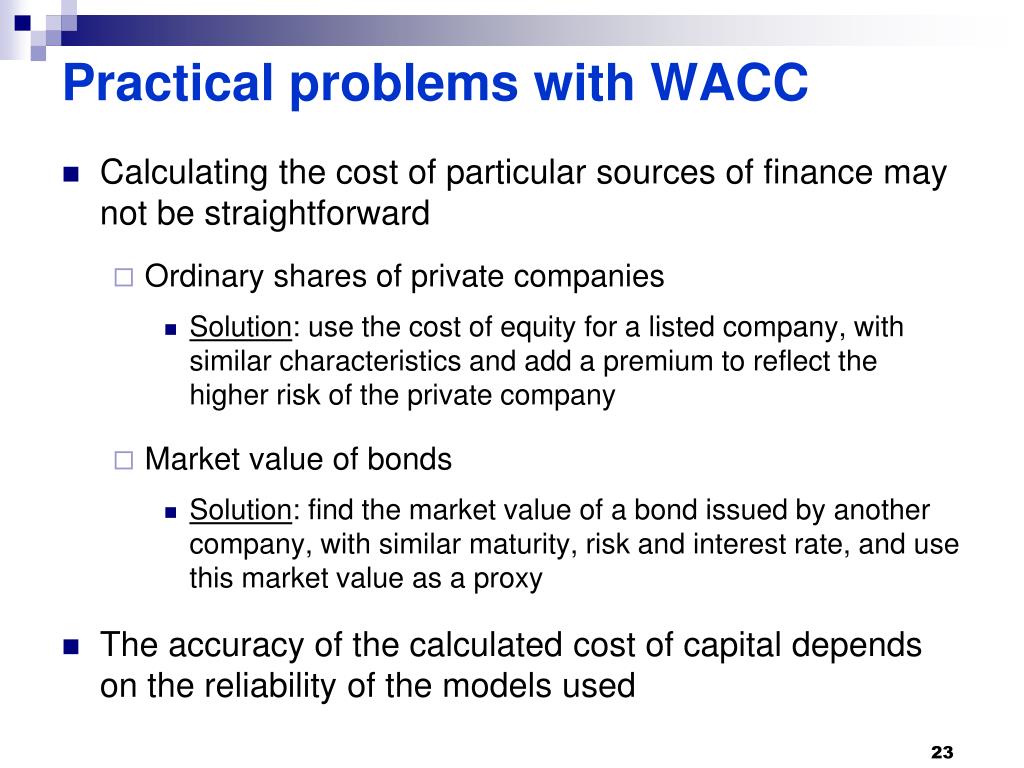 Practical problems with WACC

Calculating the cost of particular sources of finance may not be straightforward

Ordinary shares of private companies

Solution: use the cost of equity for a listed company, with similar characteristics and add a premium to reflect the higher risk of the private company

Market value of bonds

Solution: find the market value of a bond issued by another company, with similar maturity, risk and interest rate, and use this market value as a proxy

The accuracy of the calculated cost of capital depends on the reliability of the models used

23